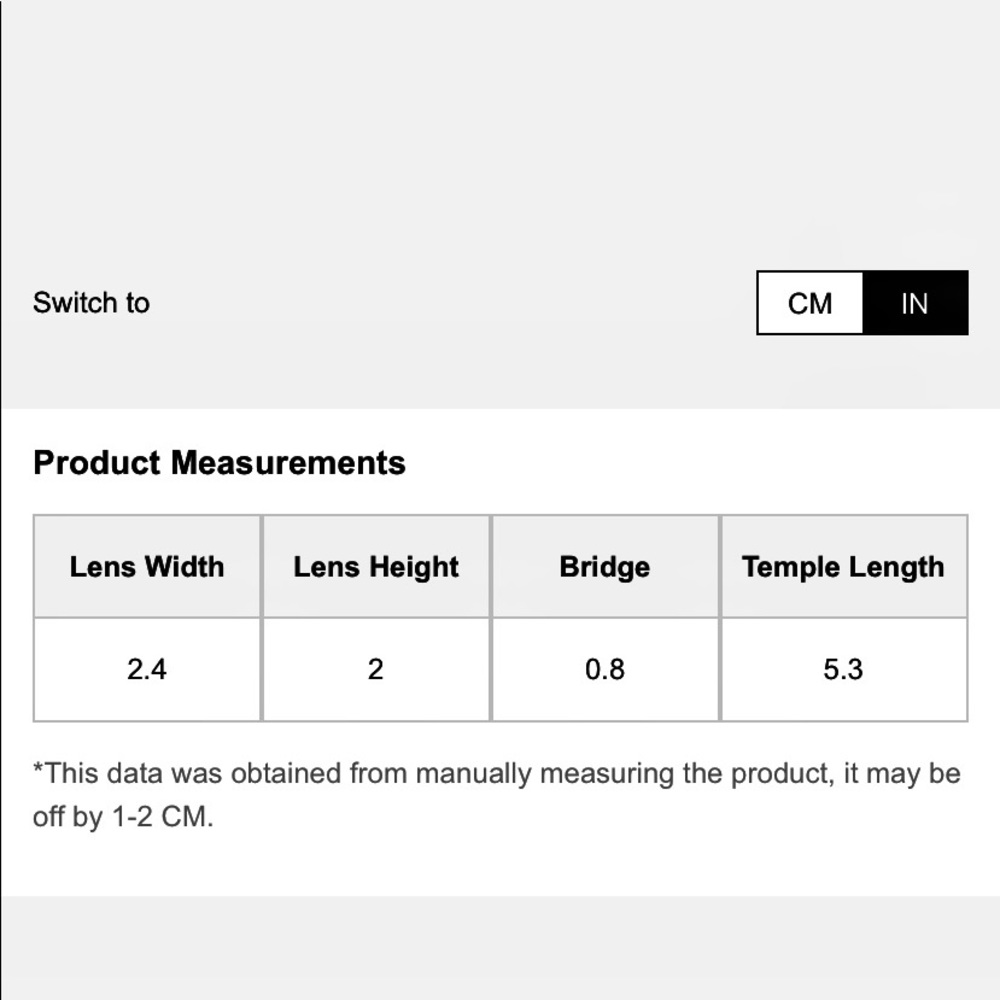 Switch to

CM IN

Product Measurements

| Lens Width | Lens Height | Bridge | Temple Length |
|---|---|---|---|
| 2.4 | 2 | 0.8 | 5.3 |

*This data was obtained from manually measuring the product, it may be off by 1-2 CM.